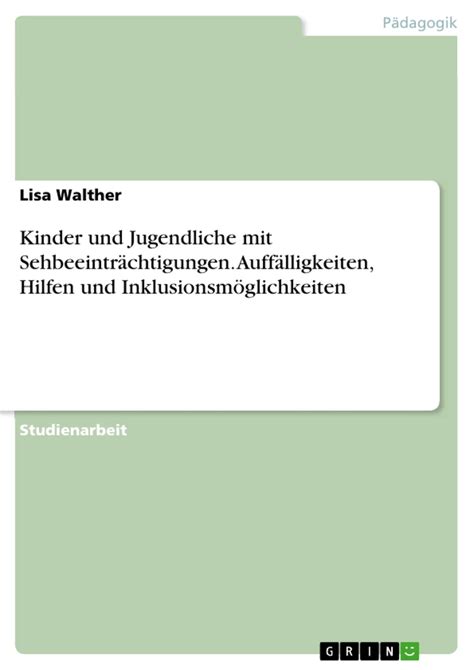 Pädagogik

Lisa Walther

Kinder und Jugendliche mit Sehbeeinträchtigungen. Auffälligkeiten, Hilfen und Inklusionsmöglichkeiten

Studienarbeit

GRIN